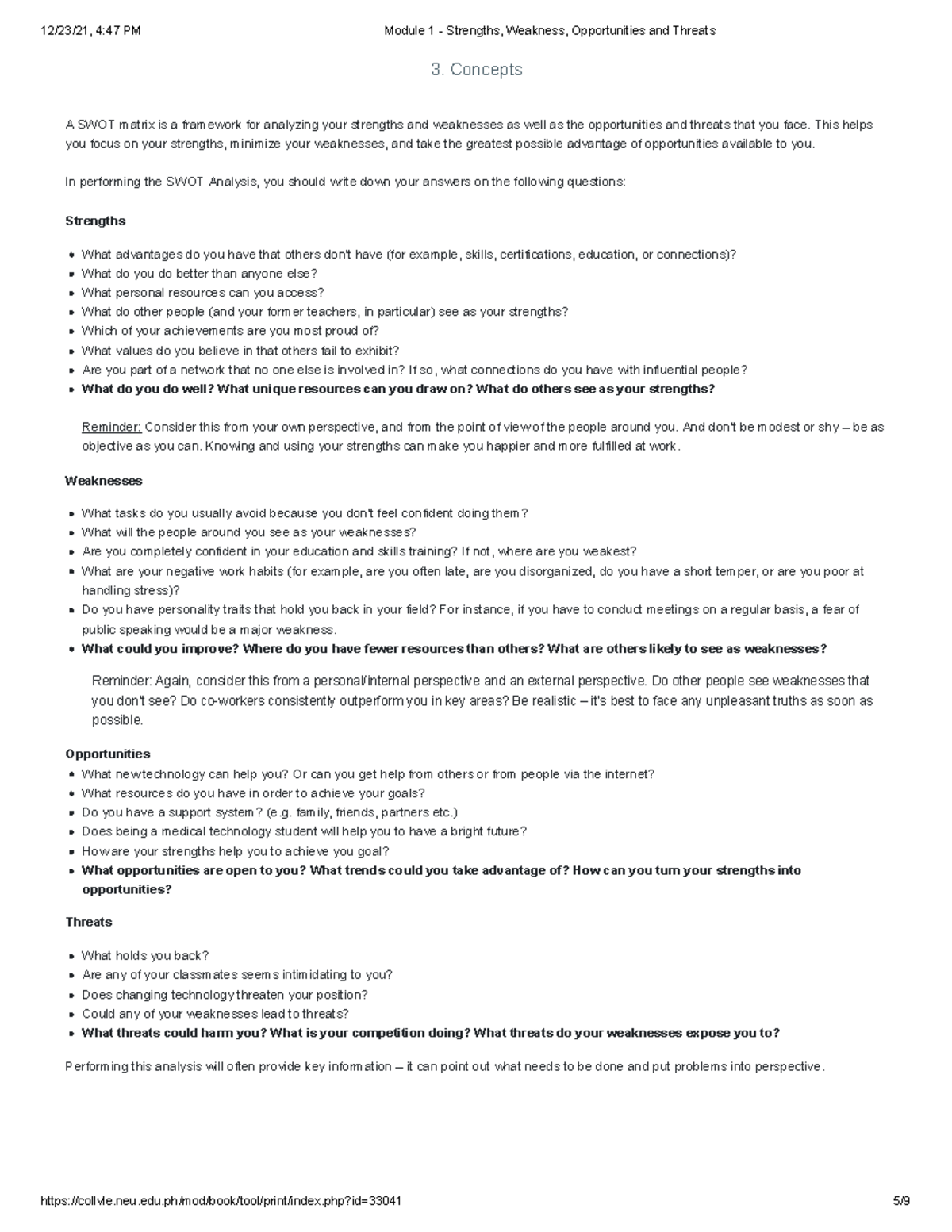 12/23/21, 4:47 PM Module 1 - Strengths, Weakness, Opportunities and Threats

3. Concepts

A SWOT matrix is a framework for analyzing your strengths and weaknesses as well as the opportunities and threats that you face. This helps you focus on your strengths, minimize your weaknesses, and take the greatest possible advantage of opportunities available to you.

In performing the SWOT Analysis, you should write down your answers on the following questions:

Strengths

• What advantages do you have that others don't have (for example, skills, certifications, education, or connections)?
• What do you do better than anyone else?
• What personal resources can you access?
• What do other people (and your former teachers, in particular) see as your strengths?
• Which of your achievements are you most proud of?
• What values do you believe in that others fail to exhibit?
• Are you part of a network that no one else is involved in? If so, what connections do you have with influential people?
• What do you do well? What unique resources can you draw on? What do others see as your strengths?

Reminder: Consider this from your own perspective, and from the point of view of the people around you. And don't be modest or shy – be as objective as you can. Knowing and using your strengths can make you happier and more fulfilled at work.

Weaknesses

• What tasks do you usually avoid because you don't feel confident doing them?
• What will the people around you see as your weaknesses?
• Are you completely confident in your education and skills training? If not, where are you weakest?
• What are your negative work habits (for example, are you often late, are you disorganized, do you have a short temper, or are you poor at handling stress)?
• Do you have personality traits that hold you back in your field? For instance, if you have to conduct meetings on a regular basis, a fear of public speaking would be a major weakness.
• What could you improve? Where do you have fewer resources than others? What are others likely to see as weaknesses?

Reminder: Again, consider this from a personal/internal perspective and an external perspective. Do other people see weaknesses that you don't see? Do co-workers consistently outperform you in key areas? Be realistic – it's best to face any unpleasant truths as soon as possible.

Opportunities

• What new technology can help you? Or can you get help from others or from people via the internet?
• What resources do you have in order to achieve your goals?
• Do you have a support system? (e.g. family, friends, partners etc.)
• Does being a medical technology student will help you to have a bright future?
• How are your strengths help you to achieve you goal?
• What opportunities are open to you? What trends could you take advantage of? How can you turn your strengths into opportunities?

Threats

• What holds you back?
• Are any of your classmates seems intimidating to you?
• Does changing technology threaten your position?
• Could any of your weaknesses lead to threats?
• What threats could harm you? What is your competition doing? What threats do your weaknesses expose you to?

Performing this analysis will often provide key information – it can point out what needs to be done and put problems into perspective.

https://collvle.neu.edu.ph/mod/book/tool/print/index.php?id=33041 5/9